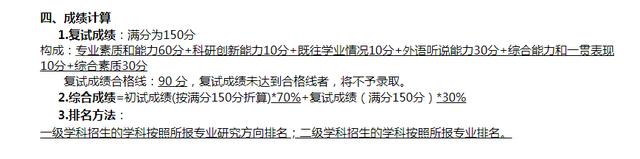 四、成绩计算

1.复试成绩：满分为150分

构成：专业素质和能力60分+科研创新能力10分+既往学业情况10分+外语听说能力30分+综合能力和一贯表现10分+综合素质30分

复试成绩合格线：90 分，复试成绩未达到合格线者，将不予录取。

2.综合成绩=初试成绩(按满分150分折算)*70%+复试成绩（满分150分）*30%

3.排名方法：

一级学科招生的学科按照所报专业研究方向排名；二级学科招生的学科按照所报专业排名。